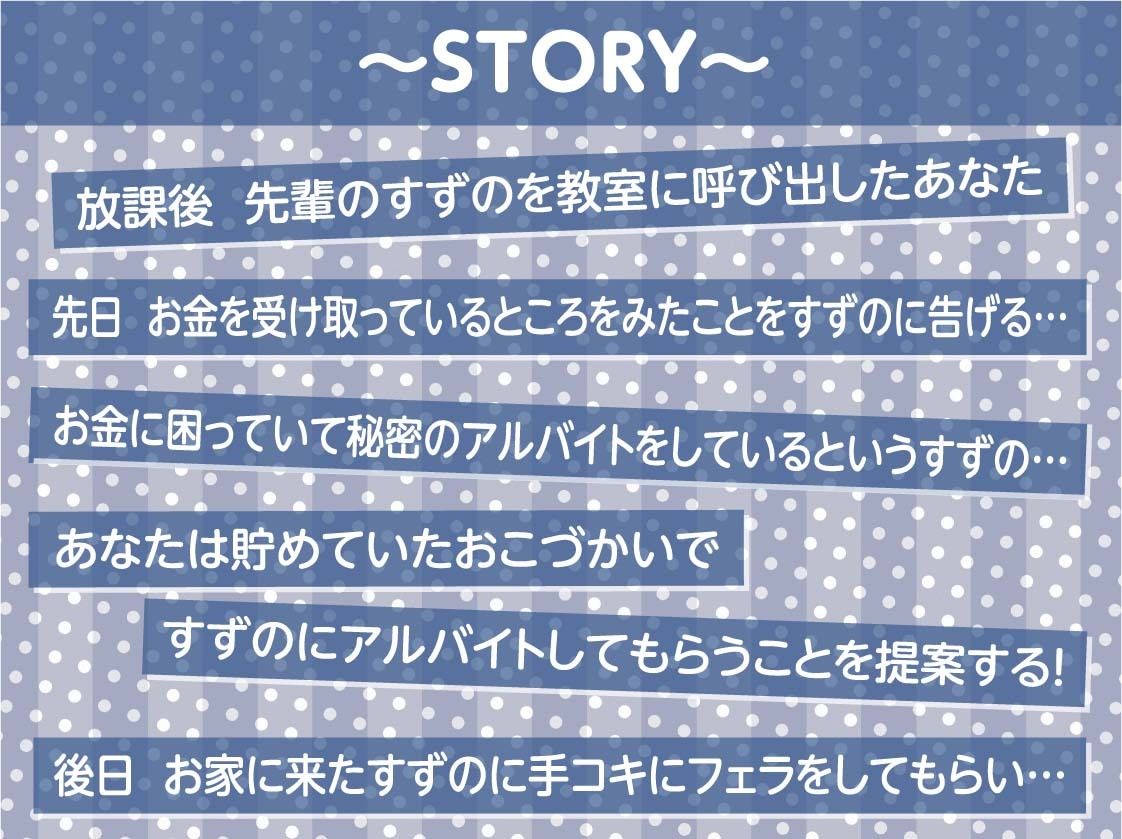 ~STORY~

放課後　先輩のすずのを教室に呼び出したあなた

先日　お金を受け取っているところをみたことをすずのに告げる…

お金に困っていて秘密のアルバイトをしているというすずの…

あなたは貯めていたおこづかいで

すずのにアルバイトしてもらうことを提案する!

後日　お家に来たすずのに手コキにフェラをしてもらい…